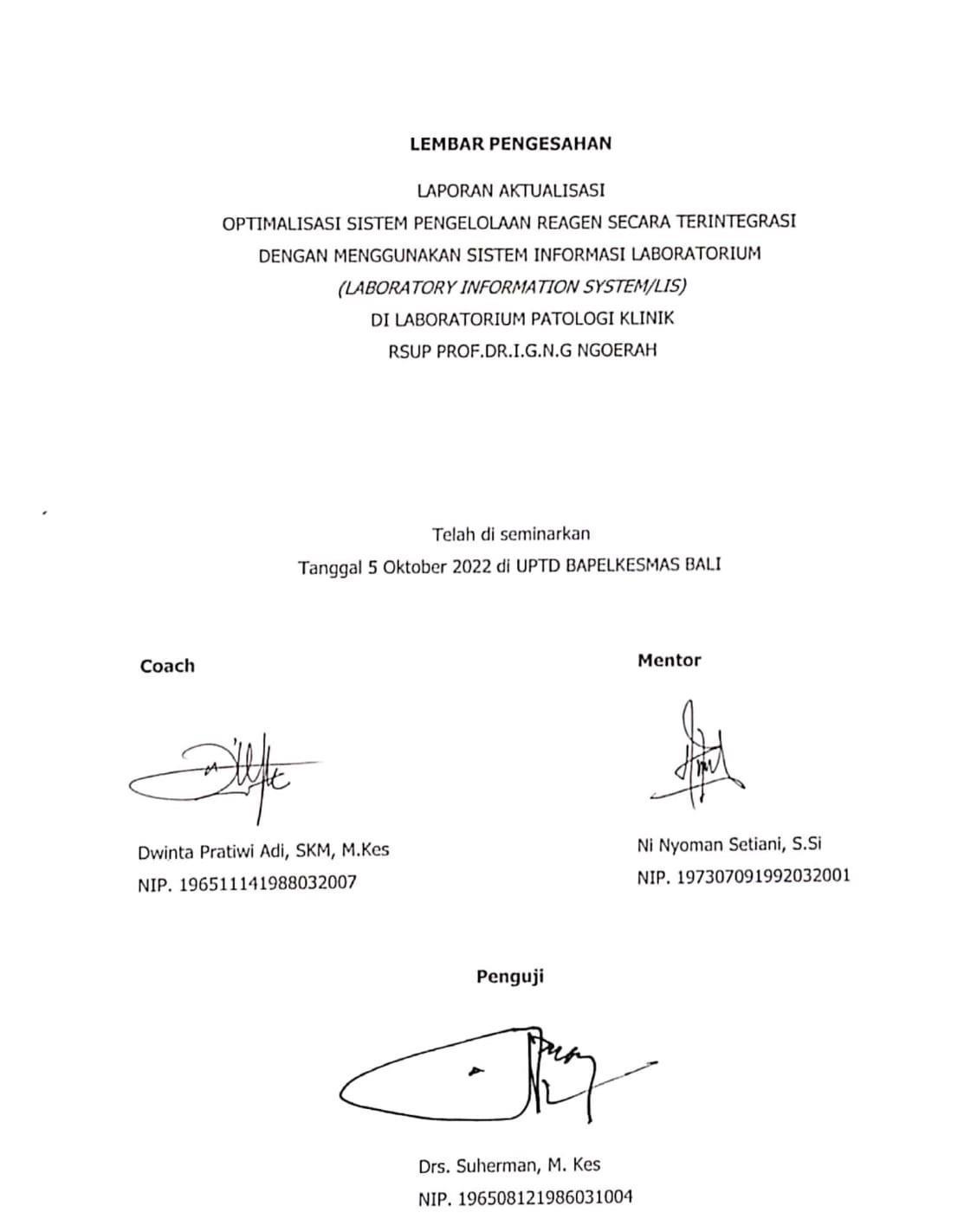 LEMBAR PENGESAHAN

LAPORAN AKTUALISASI
OPTIMALISASI SISTEM PENGELOLAAN REAGEN SECARA TERINTEGRASI
DENGAN MENGGUNAKAN SISTEM INFORMASI LABORATORIUM
(LABORATORY INFORMATION SYSTEM/LIS)
DI LABORATORIUM PATOLOGI KLINIK
RSUP PROF.DR.I.G.N.G NGOERAH

Telah di seminarkan
Tanggal 5 Oktober 2022 di UPTD BAPELKESMAS BALI

Coach

Dwinta Pratiwi Adi, SKM, M.Kes
NIP. 196511141988032007

Mentor

Ni Nyoman Setiani, S.Si
NIP. 197307091992032001

Penguji

Drs. Suherman, M. Kes
NIP. 196508121986031004